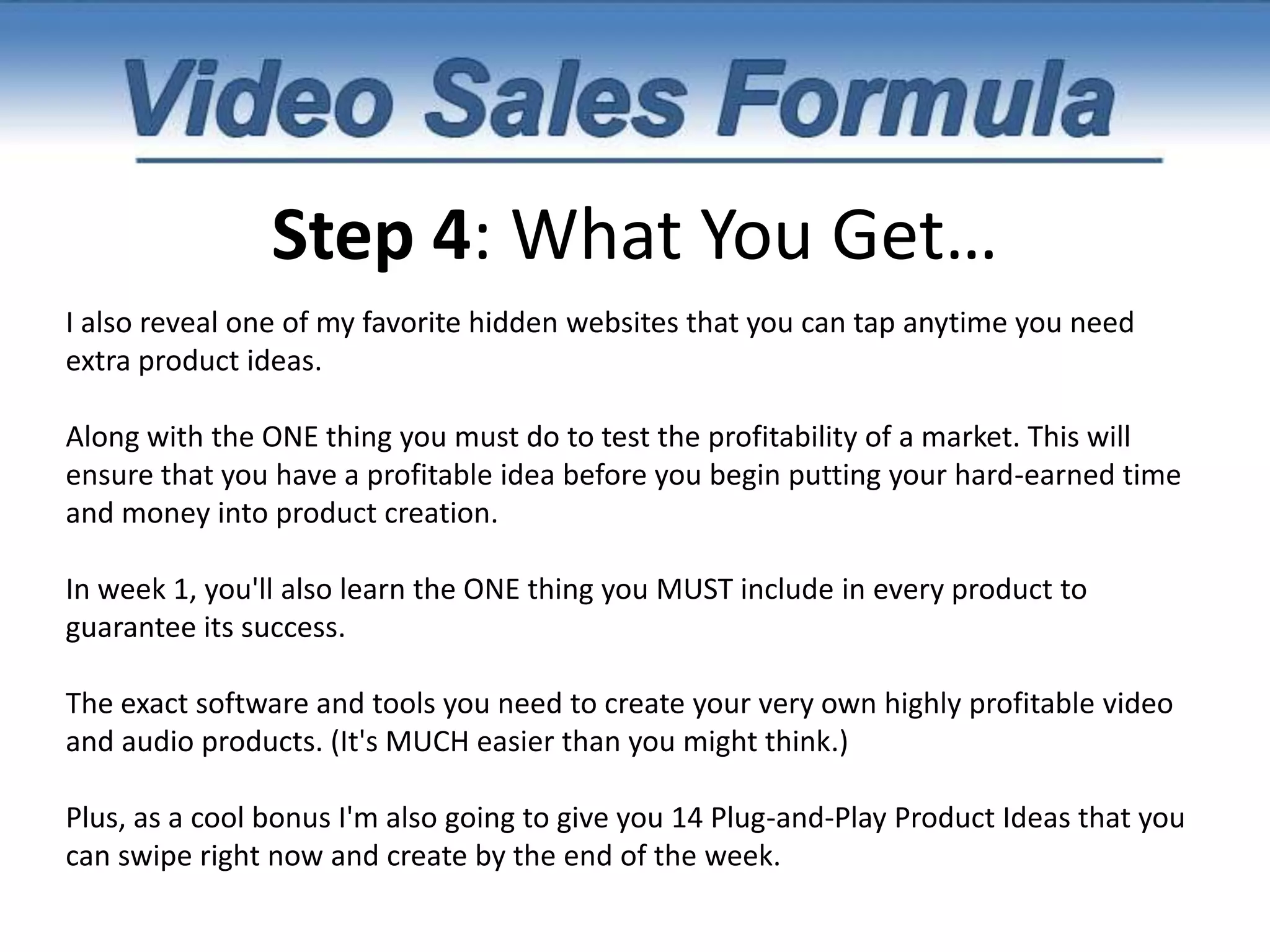 Video Sales Formula

Step 4: What You Get…

I also reveal one of my favorite hidden websites that you can tap anytime you need extra product ideas.

Along with the ONE thing you must do to test the profitability of a market. This will ensure that you have a profitable idea before you begin putting your hard-earned time and money into product creation.

In week 1, you'll also learn the ONE thing you MUST include in every product to guarantee its success.

The exact software and tools you need to create your very own highly profitable video and audio products. (It's MUCH easier than you might think.)

Plus, as a cool bonus I'm also going to give you 14 Plug-and-Play Product Ideas that you can swipe right now and create by the end of the week.